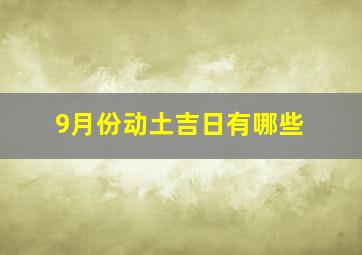 9月份动土吉日有哪些